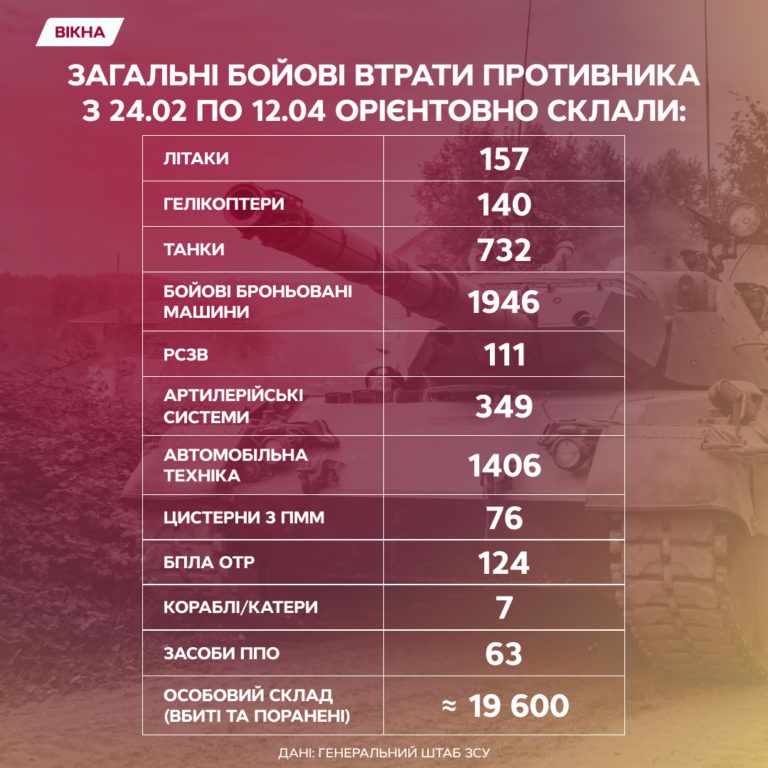 ВІКНА

ЗАГАЛЬНІ БОЙОВІ ВТРАТИ ПРОТИВНИКА З 24.02 ПО 12.04 ОРІЄНТОВНО СКЛАЛИ:

| | |
|---|---|
| ЛІТАКИ | 157 |
| ГЕЛІКОПТЕРИ | 140 |
| ТАНКИ | 732 |
| БОЙОВІ БРОНЬОВАНІ МАШИНИ | 1946 |
| РСЗВ | 111 |
| АРТИЛЕРІЙСЬКІ СИСТЕМИ | 349 |
| АВТОМОБІЛЬНА ТЕХНІКА | 1406 |
| ЦИСТЕРНИ З ПММ | 76 |
| БПЛА ОТР | 124 |
| КОРАБЛІ/КАТЕРИ | 7 |
| ЗАСОБИ ППО | 63 |
| ОСОБОВИЙ СКЛАД (ВБИТІ ТА ПОРАНЕНІ) | ≈ 19 600 |

ДАНІ: ГЕНЕРАЛЬНИЙ ШТАБ ЗСУ